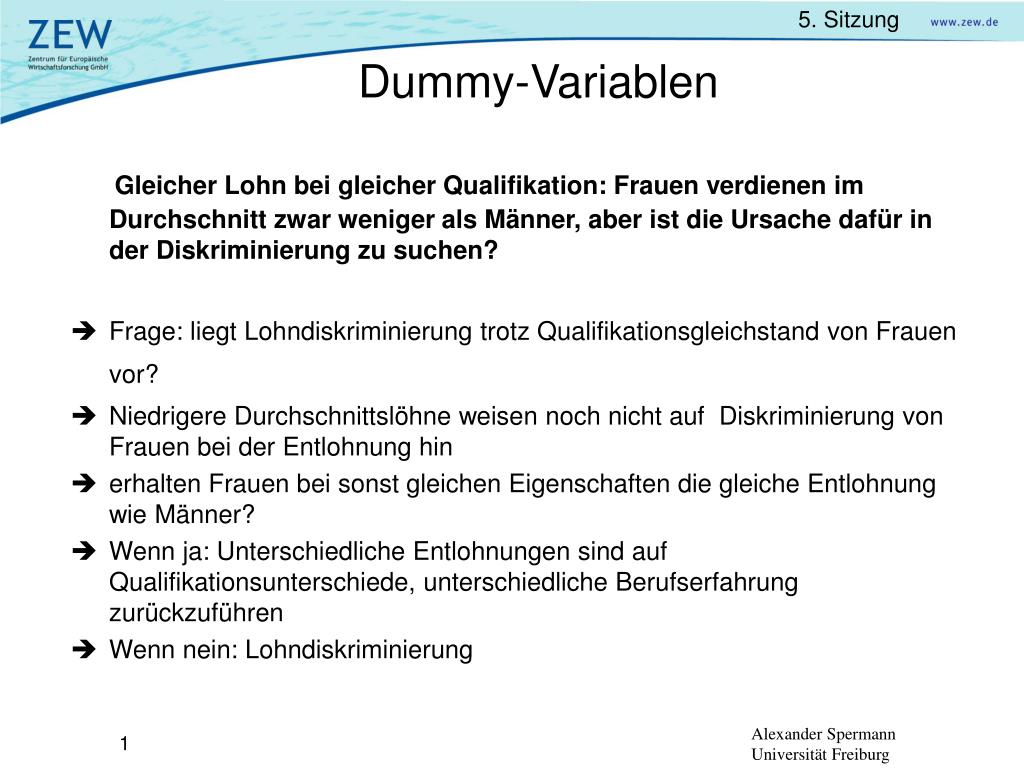 ZEW
Zentrum für Europäische Wirtschaftsforschung GmbH

5. Sitzung

www.zew.de

Dummy-Variablen

Gleicher Lohn bei gleicher Qualifikation: Frauen verdienen im Durchschnitt zwar weniger als Männer, aber ist die Ursache dafür in der Diskriminierung zu suchen?

➔ Frage: liegt Lohndiskriminierung trotz Qualifikationsgleichstand von Frauen vor?

➔ Niedrigere Durchschnittslöhne weisen noch nicht auf Diskriminierung von Frauen bei der Entlohnung hin

➔ erhalten Frauen bei sonst gleichen Eigenschaften die gleiche Entlohnung wie Männer?

➔ Wenn ja: Unterschiedliche Entlohnungen sind auf Qualifikationsunterschiede, unterschiedliche Berufserfahrung zurückzuführen

➔ Wenn nein: Lohndiskriminierung

1

Alexander Spermann
Universität Freiburg